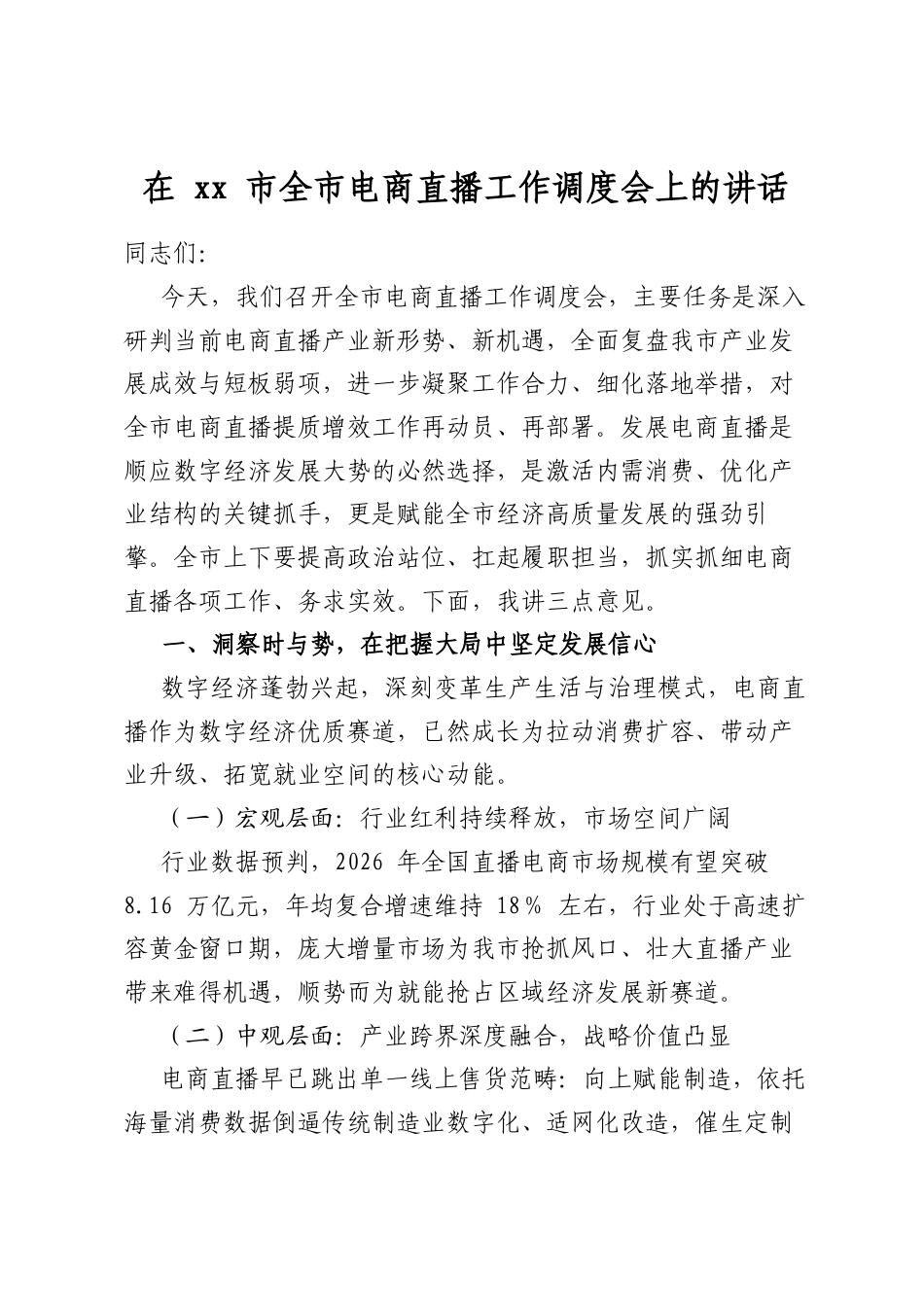 在xx市全市电商直播工作调度会上的讲话

同志们:

今天，我们召开全市电商直播工作调度会，主要任务是深入研判当前电商直播产业新形势、新机遇，全面复盘我市产业发展成效与短板弱项，进一步凝聚工作合力、细化落地举措，对全市电商直播提质增效工作再动员、再部署。发展电商直播是顺应数字经济发展大势的必然选择，是激活内需消费、优化产业结构的关键抓手，更是赋能全市经济高质量发展的强劲引擎。全市上下要提高政治站位、扛起履职担当，抓实抓细电商直播各项工作、务求实效。下面，我讲三点意见。

一、洞察时与势，在把握大局中坚定发展信心

数字经济蓬勃兴起，深刻变革生产生活与治理模式，电商直播作为数字经济优质赛道，已然成长为拉动消费扩容、带动产业升级、拓宽就业空间的核心动能。

（一）宏观层面:行业红利持续释放，市场空间广阔

行业数据预判，2026年全国直播电商市场规模有望突破8.16万亿元，年均复合增速维持18%左右，行业处于高速扩容黄金窗口期，庞大增量市场为我市抢抓风口、壮大直播产业带来难得机遇，顺势而为就能抢占区域经济发展新赛道。

（二）中观层面:产业跨界深度融合，战略价值凸显

电商直播早已跳出单一线上售货范畴:向上赋能制造，依托海量消费数据倒逼传统制造业数字化、适网化改造，催生定制